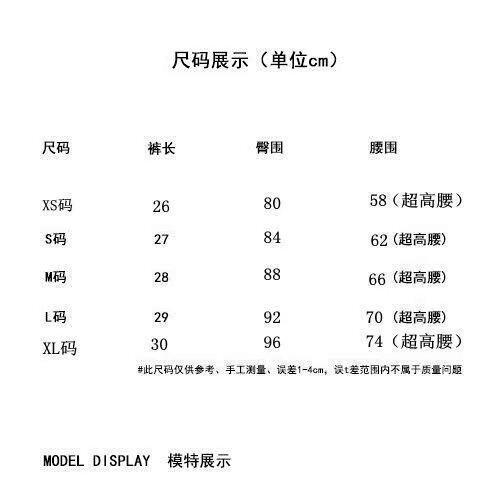 尺码展示（单位cm）

| 尺码 | 裤长 | 臀围 | 腰围 |
|---|---|---|---|
| XS码 | 26 | 80 | 58（超高腰） |
| S码 | 27 | 84 | 62（超高腰） |
| M码 | 28 | 88 | 66（超高腰） |
| L码 | 29 | 92 | 70（超高腰） |
| XL码 | 30 | 96 | 74（超高腰） |

#此尺码仅供参考、手工测量、误差1-4cm，误t差范围内不属于质量问题

MODEL DISPLAY 模特展示